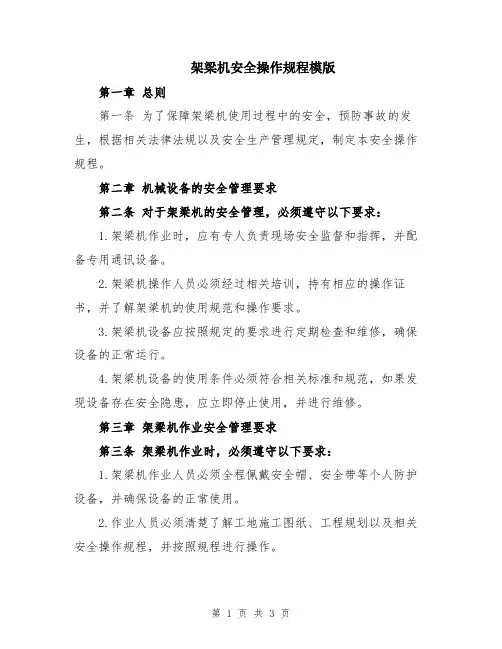 架梁机安全操作规程模版

第一章 总则

第一条 为了保障架梁机使用过程中的安全，预防事故的发生，根据相关法律法规以及安全生产管理规定，制定本安全操作规程。

第二章 机械设备的安全管理要求

第二条 对于架梁机的安全管理，必须遵守以下要求：

1.架梁机作业时，应有专人负责现场安全监督和指挥，并配备专用通讯设备。

2.架梁机操作人员必须经过相关培训，持有相应的操作证书，并了解架梁机的使用规范和操作要求。

3.架梁机设备应按照规定的要求进行定期检查和维修，确保设备的正常运行。

4.架梁机设备的使用条件必须符合相关标准和规范，如果发现设备存在安全隐患，应立即停止使用，并进行维修。

第三章 架梁机作业安全管理要求

第三条 架梁机作业时，必须遵守以下要求：

1.架梁机作业人员必须全程佩戴安全帽、安全带等个人防护设备，并确保设备的正常使用。

2.作业人员必须清楚了解工地施工图纸、工程规划以及相关安全操作规程，并按照规程进行操作。

第 1 页 共 3 页